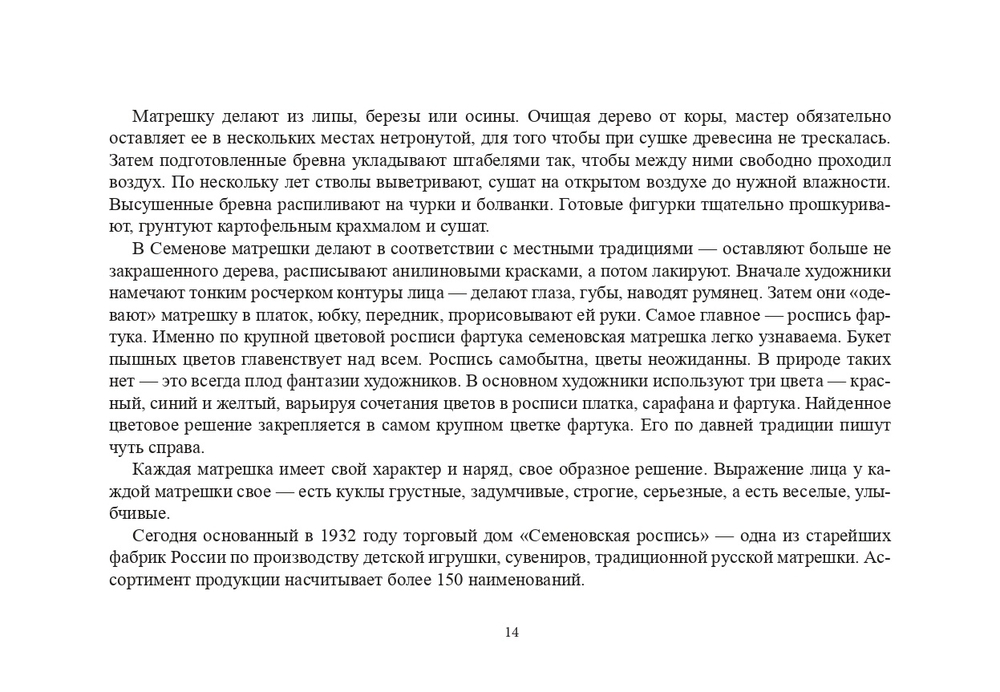 Матрешку делают из липы, березы или осины. Очищая дерево от коры, мастер обязательно оставляет ее в нескольких местах нетронутой, для того чтобы при сушке древесина не трескалась. Затем подготовленные бревна укладывают штабелями так, чтобы между ними свободно проходил воздух. По нескольку лет стволы выветривают, сушат на открытом воздухе до нужной влажности. Высушенные бревна распиливают на чурки и болванки. Готовые фигурки тщательно прошкуривают, грунтуют картофельным крахмалом и сушат.

В Семенове матрешки делают в соответствии с местными традициями — оставляют больше не закрашенного дерева, расписывают анилиновыми красками, а потом лакируют. Вначале художники намечают тонким росчерком контуры лица — делают глаза, губы, наводят румянец. Затем они «одевают» матрешку в платок, юбку, передник, прорисовывают ей руки. Самое главное — роспись фартука. Именно по крупной цветовой росписи фартука семеновская матрешка легко узнаваема. Букет пышных цветов главенствует над всем. Роспись самобытна, цветы неожиданны. В природе таких нет — это всегда плод фантазии художников. В основном художники используют три цвета — красный, синий и желтый, варьируя сочетания цветов в росписи платка, сарафана и фартука. Найденное цветовое решение закрепляется в самом крупном цветке фартука. Его по давней традиции пишут чуть справа.

Каждая матрешка имеет свой характер и наряд, свое образное решение. Выражение лица у каждой матрешки свое — есть куклы грустные, задумчивые, строгие, серьезные, а есть веселые, улыбчивые.

Сегодня основанный в 1932 году торговый дом «Семеновская роспись» — одна из старейших фабрик России по производству детской игрушки, сувениров, традиционной русской матрешки. Ассортимент продукции насчитывает более 150 наименований.

14